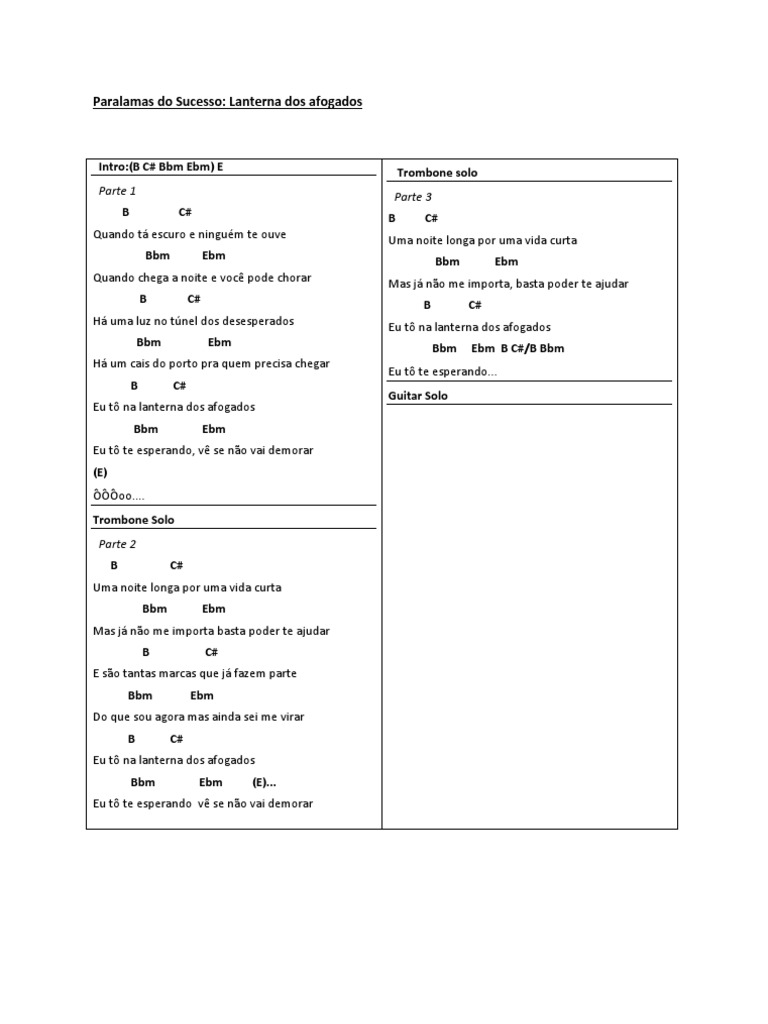 Paralamas do Sucesso: Lanterna dos afogados

Intro:(B C# Bbm Ebm) E

Parte 1

B C#

Quando tá escuro e ninguém te ouve

Bbm Ebm

Quando chega a noite e você pode chorar

B C#

Há uma luz no túnel dos desesperados

Bbm Ebm

Há um cais do porto pra quem precisa chegar

B C#

Eu tô na lanterna dos afogados

Bbm Ebm

Eu tô te esperando, vê se não vai demorar

(E)

ÔÔÔoo....

Trombone Solo

Parte 2

B C#

Uma noite longa por uma vida curta

Bbm Ebm

Mas já não me importa basta poder te ajudar

B C#

E são tantas marcas que já fazem parte

Bbm Ebm

Do que sou agora mas ainda sei me virar

B C#

Eu tô na lanterna dos afogados

Bbm Ebm (E)...

Eu tô te esperando vê se não vai demorar

Trombone solo

Parte 3

B C#

Uma noite longa por uma vida curta

Bbm Ebm

Mas já não me importa, basta poder te ajudar

B C#

Eu tô na lanterna dos afogados

Bbm Ebm B C#/B Bbm

Eu tô te esperando...

Guitar Solo